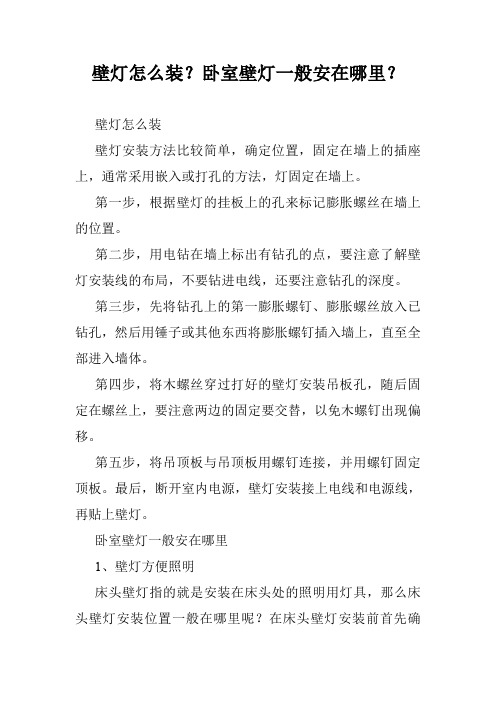 壁灯怎么装？卧室壁灯一般安在哪里？

壁灯怎么装

壁灯安装方法比较简单，确定位置，固定在墙上的插座上，通常采用嵌入或打孔的方法，灯固定在墙上。

第一步，根据壁灯的挂板上的孔来标记膨胀螺丝在墙上的位置。

第二步，用电钻在墙上标出有钻孔的点，要注意了解壁灯安装线的布局，不要钻进电线，还要注意钻孔的深度。

第三步，先将钻孔上的第一膨胀螺钉、膨胀螺丝放入已钻孔，然后用锤子或其他东西将膨胀螺钉插入墙上，直至全部进入墙体。

第四步，将木螺丝穿过打好的壁灯安装吊板孔，随后固定在螺丝上，要注意两边的固定要交替，以免木螺钉出现偏移。

第五步，将吊顶板与吊顶板用螺钉连接，并用螺钉固定顶板。最后，断开室内电源，壁灯安装接上电线和电源线，再贴上壁灯。

卧室壁灯一般安在哪里

1、壁灯方便照明

床头壁灯指的就是安装在床头处的照明用灯具，那么床头壁灯安装位置一般在哪里呢？在床头壁灯安装前首先确